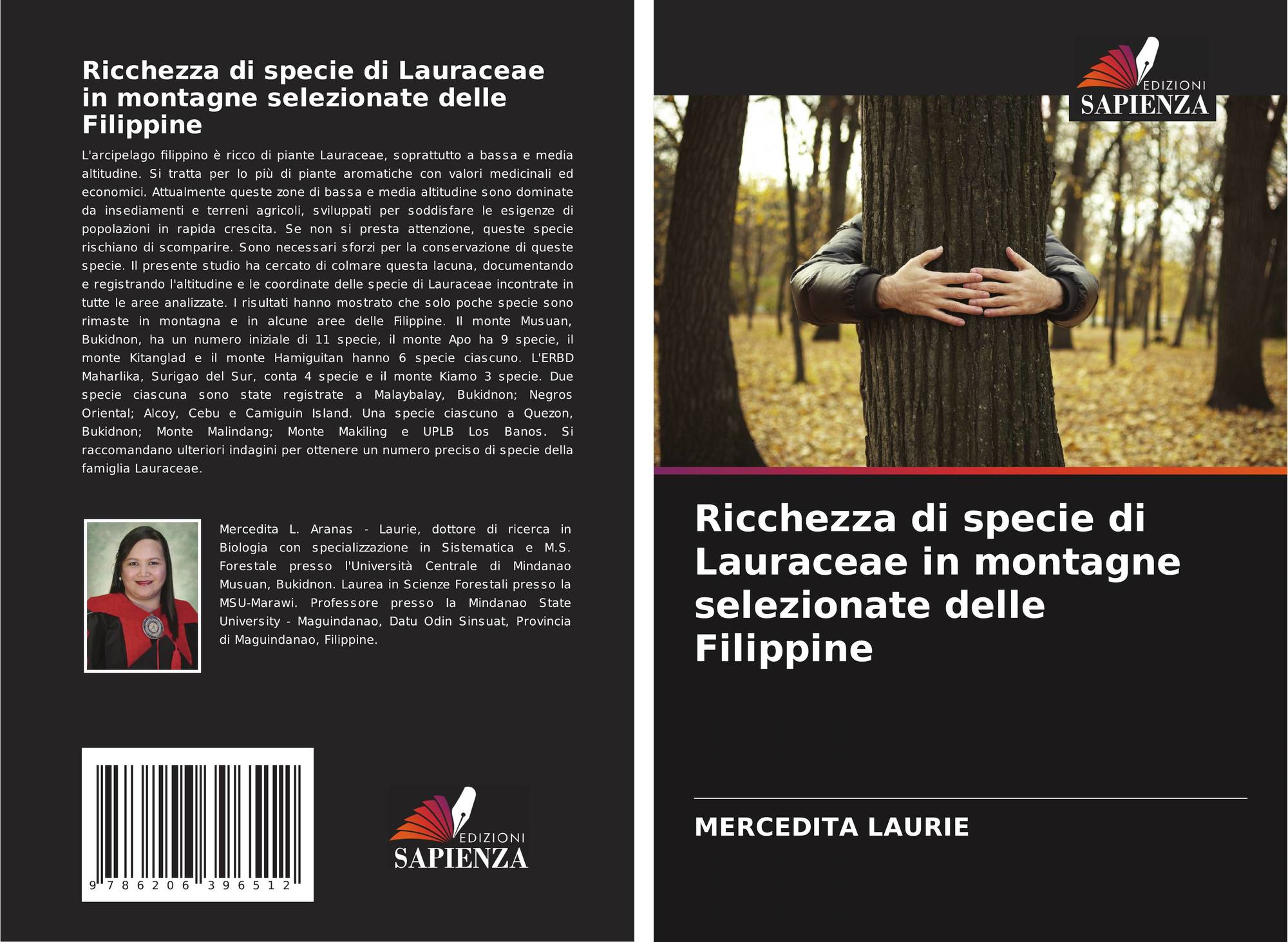 Ricchezza di specie di Lauraceae in montagne selezionate delle Filippine

L'arcipelago filippino è ricco di piante Lauraceae, soprattutto a bassa e media altitudine. Si tratta per lo più di piante aromatiche con valori medicinali ed economici. Attualmente queste zone di bassa e media altitudine sono dominate da insediamenti e terreni agricoli, sviluppati per soddisfare le esigenze di popolazioni in rapida crescita. Se non si presta attenzione, queste specie rischiano di scomparire. Sono necessari sforzi per la conservazione di queste specie. Il presente studio ha cercato di colmare questa lacuna, documentando e registrando l'altitudine e le coordinate delle specie di Lauraceae incontrate in tutte le aree analizzate. I risultati hanno mostrato che solo poche specie sono rimaste in montagna e in alcune aree delle Filippine. Il monte Musuan, Bukidnon, ha un numero iniziale di 11 specie, il monte Apo ha 9 specie, il monte Kitanglad e il monte Hamiguitan hanno 6 specie ciascuno. L'ERBD Maharlika, Surigao del Sur, conta 4 specie e il monte Kiamo 3 specie. Due specie ciascuna sono state registrate a Malaybalay, Bukidnon; Negros Oriental; Alcoy, Cebu e Camiguin Island. Una specie ciascuno a Quezon, Bukidnon; Monte Malindang; Monte Makiling e UPLB Los Banos. Si raccomandano ulteriori indagini per ottenere un numero preciso di specie della famiglia Lauraceae.

Mercedita L. Aranas - Laurie, dottore di ricerca in Biologia con specializzazione in Sistematica e M.S. Forestale presso l'Università Centrale di Mindanao Musuan, Bukidnon. Laurea in Scienze Forestali presso la MSU-Marawi. Professore presso la Mindanao State University - Maguindanao, Datu Odin Sinsuat, Provincia di Maguindanao, Filippine.

9 786206 396512

EDIZIONI
SAPIENZA

EDIZIONI
SAPIENZA

Ricchezza di specie di Lauraceae in montagne selezionate delle Filippine

MERCEDITA LAURIE